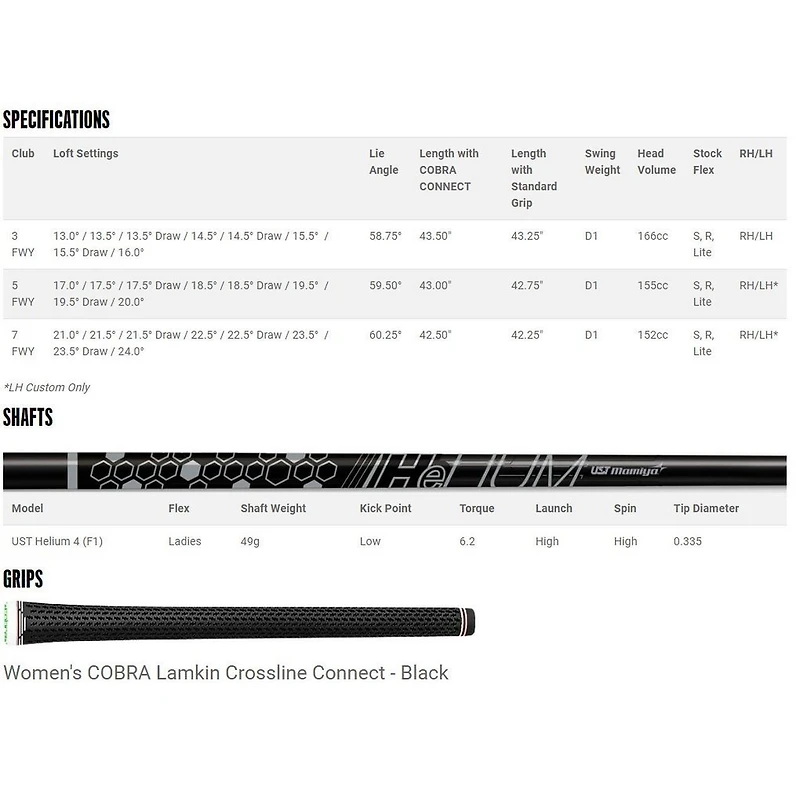 SPECIFICATIONS

| Club | Loft Settings | Lie Angle | Length with COBRA CONNECT | Length with Standard Grip | Swing Weight | Head Volume | Stock Flex | RH/LH |
|---|---|---|---|---|---|---|---|---|
| 3 FWY | 13.0° / 13.5° / 13.5° Draw / 14.5° / 14.5° Draw / 15.5° / 15.5° Draw / 16.0° | 58.75° | 43.50" | 43.25" | D1 | 166cc | S, R, Lite | RH/LH |
| 5 FWY | 17.0° / 17.5° / 17.5° Draw / 18.5° / 18.5° Draw / 19.5° / 19.5° Draw / 20.0° | 59.50° | 43.00" | 42.75" | D1 | 155cc | S, R, Lite | RH/LH* |
| 7 FWY | 21.0° / 21.5° / 21.5° Draw / 22.5° / 22.5° Draw / 23.5° / 23.5° Draw / 24.0° | 60.25° | 42.50" | 42.25" | D1 | 152cc | S, R, Lite | RH/LH* |

*LH Custom Only

SHAFTS

HeLIUM UST Mamiya

| Model | Flex | Shaft Weight | Kick Point | Torque | Launch | Spin | Tip Diameter |
|---|---|---|---|---|---|---|---|
| UST Helium 4 (F1) | Ladies | 49g | Low | 6.2 | High | High | 0.335 |

GRIPS

Women's COBRA Lamkin Crossline Connect - Black